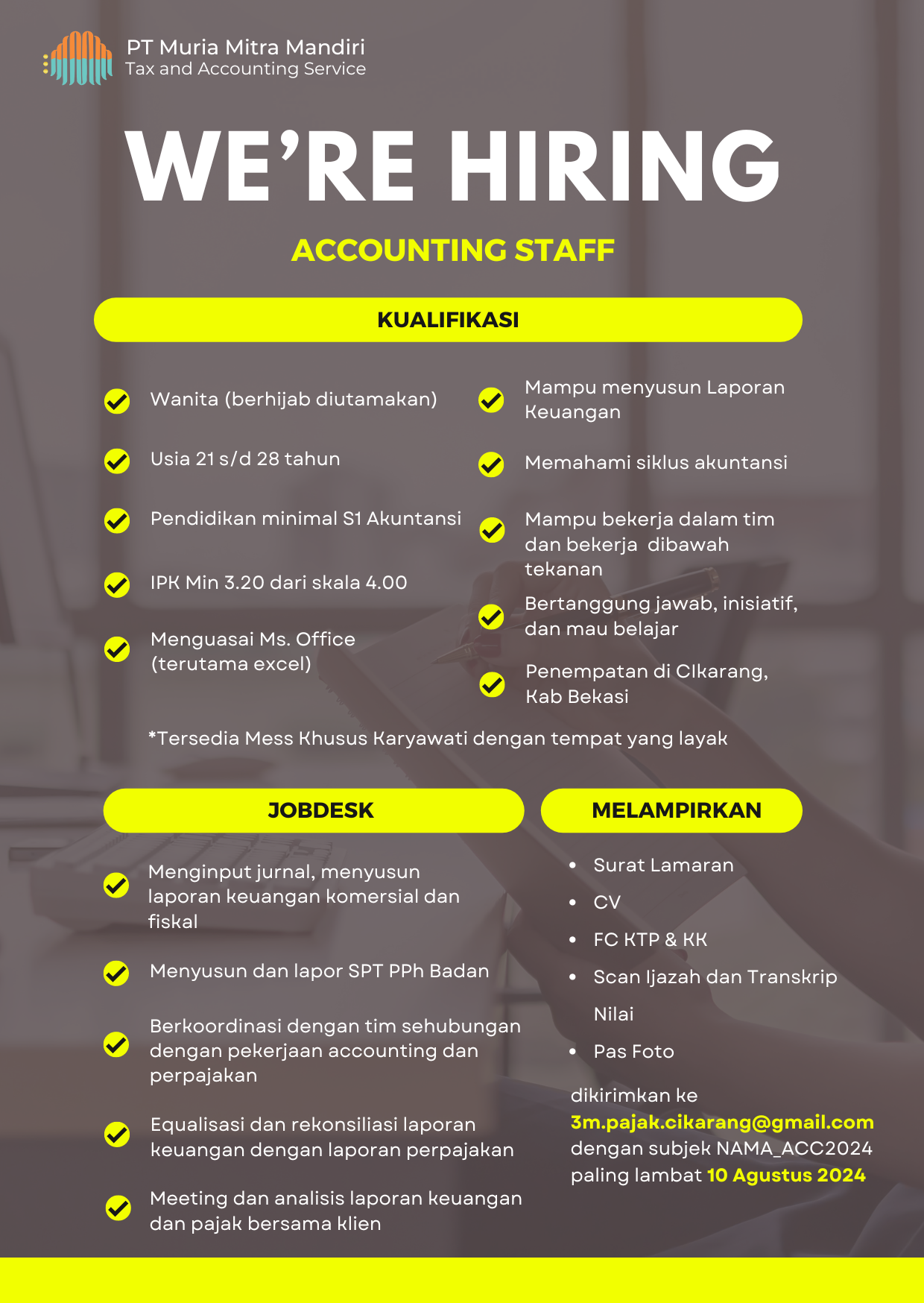 PT Muria Mitra Mandiri
Tax and Accounting Service

WE'RE HIRING

ACCOUNTING STAFF

KUALIFIKASI

✓ Wanita (berhijab diutamakan)

✓ Usia 21 s/d 28 tahun

✓ Pendidikan minimal S1 Akuntansi

✓ IPK Min 3.20 dari skala 4.00

✓ Menguasai Ms. Office (terutama excel)

✓ Mampu menyusun Laporan Keuangan

✓ Memahami siklus akuntansi

✓ Mampu bekerja dalam tim dan bekerja dibawah tekanan

✓ Bertanggung jawab, inisiatif, dan mau belajar

✓ Penempatan di CIkarang, Kab Bekasi

*Tersedia Mess Khusus Karyawati dengan tempat yang layak

JOBDESK

✓ Menginput jurnal, menyusun laporan keuangan komersial dan fiskal

✓ Menyusun dan lapor SPT PPh Badan

✓ Berkoordinasi dengan tim sehubungan dengan pekerjaan accounting dan perpajakan

✓ Equalisasi dan rekonsiliasi laporan keuangan dengan laporan perpajakan

✓ Meeting dan analisis laporan keuangan dan pajak bersama klien

MELAMPIRKAN

• Surat Lamaran
• CV
• FC KTP & KK
• Scan Ijazah dan Transkrip Nilai
• Pas Foto

dikirimkan ke 3m.pajak.cikarang@gmail.com dengan subjek NAMA_ACC2024 paling lambat 10 Agustus 2024